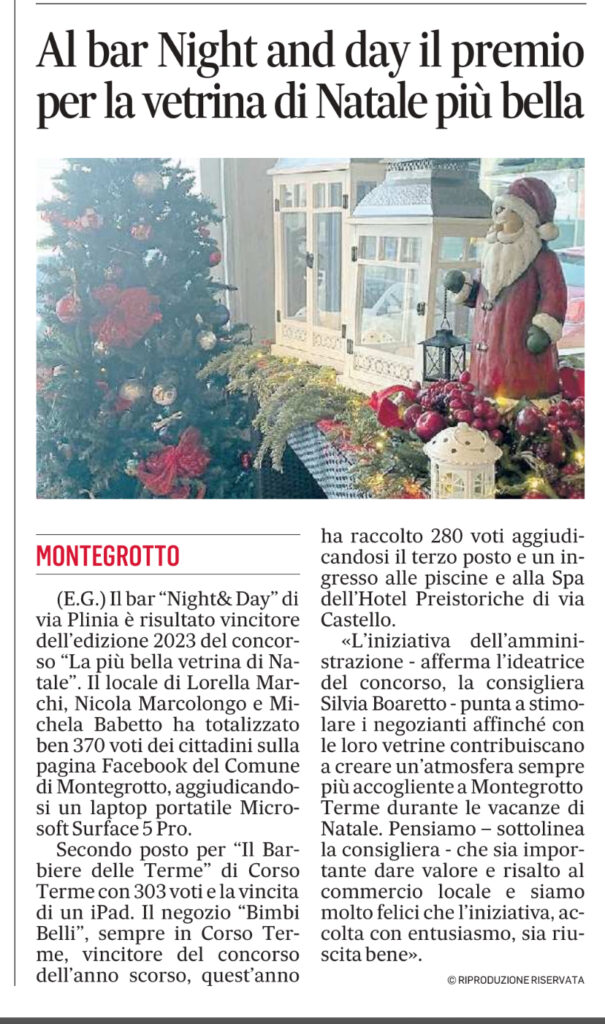 Al bar Night and day il premio per la vetrina di Natale più bella

MONTEGROTTO

(E.G.) Il bar "Night& Day" di via Plinia è risultato vincitore dell'edizione 2023 del concorso "La più bella vetrina di Natale". Il locale di Lorella Marchi, Nicola Marcolongo e Michela Babetto ha totalizzato ben 370 voti dei cittadini sulla pagina Facebook del Comune di Montegrotto, aggiudicandosi un laptop portatile Microsoft Surface 5 Pro.

Secondo posto per "Il Barbiere delle Terme" di Corso Terme con 303 voti e la vincita di un iPad. Il negozio "Bimbi Belli", sempre in Corso Terme, vincitore del concorso dell'anno scorso, quest'anno ha raccolto 280 voti aggiudicandosi il terzo posto e un ingresso alle piscine e alla Spa dell'Hotel Preistoriche di via Castello.

«L'iniziativa dell'amministrazione - afferma l'ideatrice del concorso, la consigliera Silvia Boaretto - punta a stimolare i negozianti affinché con le loro vetrine contribuiscano a creare un'atmosfera sempre più accogliente a Montegrotto Terme durante le vacanze di Natale. Pensiamo – sottolinea la consigliera - che sia importante dare valore e risalto al commercio locale e siamo molto felici che l'iniziativa, accolta con entusiasmo, sia riuscita bene».

© RIPRODUZIONE RISERVATA